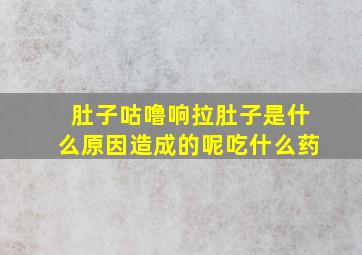 肚子咕噜响拉肚子是什么原因造成的呢吃什么药